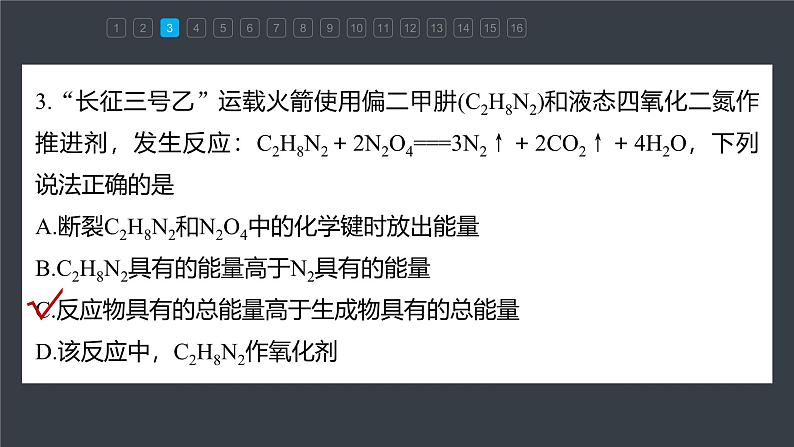 1 2 3 4 5 6 7 8 9 10 11 12 13 14 15 16

3. “长征三号乙” 运载火箭使用偏二甲肼($C_2H_8N_2$)和液态四氧化二氮作推进剂，发生反应：$C_2H_8N_2 + 2N_2O_4 = 3N_2\uparrow + 2CO_2\uparrow + 4H_2O$，下列说法正确的是

A.断裂$C_2H_8N_2$和$N_2O_4$中的化学键时放出能量

B.$C_2H_8N_2$具有的能量高于$N_2$具有的能量

C.反应物具有的总能量高于生成物具有的总能量

D.该反应中，$C_2H_8N_2$作氧化剂